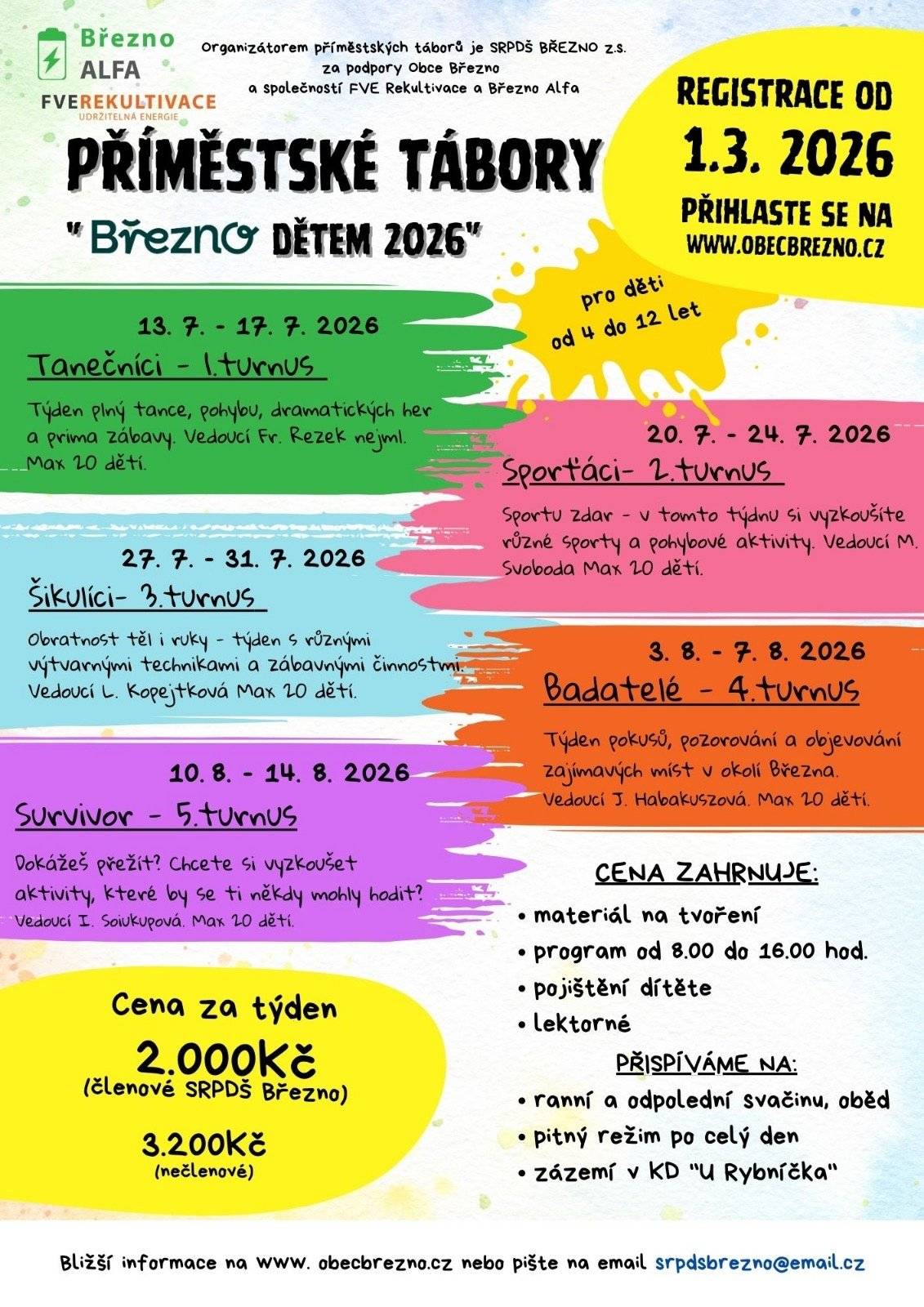 Březno ALFA
FVEREKULTIVACE
UDRŽITELNÁ ENERGIE

Organizátorem příměstských táborů je SRPDŠ BŘEZNO z.s. za podpory Obce Březno a společností FVE Rekultivace a Březno Alfa

REGISTRACE OD
1.3. 2026
PŘIHLASTE SE NA
WWW.OBECBREZNO.CZ

PŘÍMĚSTSKÉ TÁBORY
" Březno DĚTEM 2026"

pro děti od 4 do 12 let

13. 7. - 17. 7. 2026
Tanečníci - 1.turnus
Týden plný tance, pohybu, dramatických her a prima zábavy. Vedoucí Fr. Rezek nejml. Max 20 dětí.

20. 7. - 24. 7. 2026
Sporťáci- 2.turnus
Sportu zdar - v tomto týdnu si vyzkoušíte různé sporty a pohybové aktivity. Vedoucí M. Svoboda Max 20 dětí.

27. 7. - 31. 7. 2026
Šikulíci- 3.turnus
Obratnost těl i ruky - týden s různými výtvarnými technikami a zábavnými činnostmi. Vedoucí L. Kopejtková Max 20 dětí.

3. 8. - 7. 8. 2026
Badatelé - 4.turnus
Týden pokusů, pozorování a objevování zajímavých míst v okolí Března. Vedoucí J. Habakuszová. Max 20 dětí.

10. 8. - 14. 8. 2026
Survivor - 5.turnus
Dokážeš přežít? Chcete si vyzkoušet aktivity, které by se ti někdy mohly hodit? Vedoucí I. Soiukupová. Max 20 dětí.

CENA ZAHRNUJE:
• materiál na tvoření
• program od 8.00 do 16.00 hod.
• pojištění dítěte
• lektorné

PŘISPÍVÁME NA:
• ranní a odpolední svačinu, oběd
• pitný režim po celý den
• zázemí v KD "U Rybníčka"

Cena za týden
2.000Kč
(členové SRPDŠ Březno)
3.200Kč
(nečlenové)

Bližší informace na www. obecbrezno.cz nebo pište na email srpdsbrezno@email.cz